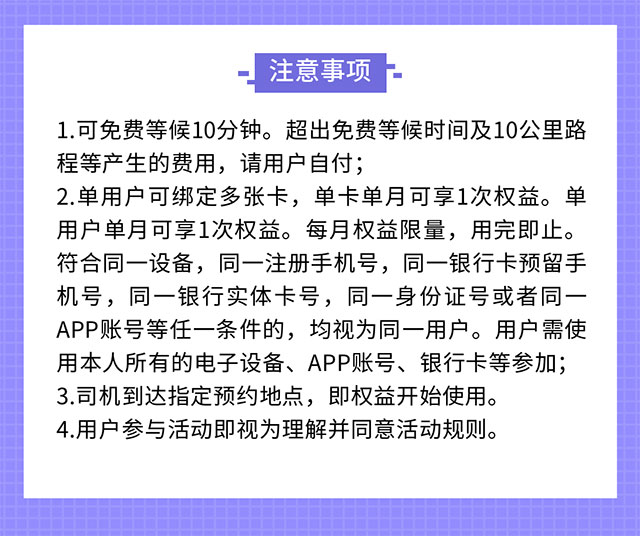 注意事项

1.可免费等候10分钟。超出免费等候时间及10公里路程等产生的费用，请用户自付；
2.单用户可绑定多张卡，单卡单月可享1次权益。单用户单月可享1次权益。每月权益限量，用完即止。符合同一设备，同一注册手机号，同一银行卡预留手机号，同一银行实体卡号，同一身份证号或者同一APP账号等任一条件的，均视为同一用户。用户需使用本人所有的电子设备、APP账号、银行卡等参加；
3.司机到达指定预约地点，即权益开始使用。
4.用户参与活动即视为理解并同意活动规则。